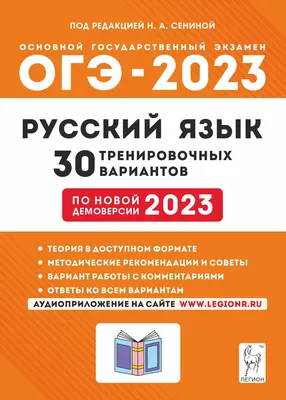 ПОД РЕДАКЦИЕЙ Н. А. СЕНИНОЙ

ОСНОВНОЙ ГОСУДАРСТВЕННЫЙ ЭКЗАМЕН

ОГЭ - 2023

РУССКИЙ ЯЗЫК

30 ТРЕНИРОВОЧНЫХ ВАРИАНТОВ

ПО НОВОЙ ДЕМОВЕРСИИ 2023

• ТЕОРИЯ В ДОСТУПНОМ ФОРМАТЕ
• МЕТОДИЧЕСКИЕ РЕКОМЕНДАЦИИ И СОВЕТЫ
• ВАРИАНТ РАБОТЫ С КОММЕНТАРИЯМИ
• ОТВЕТЫ КО ВСЕМ ВАРИАНТАМ

АУДИОПРИЛОЖЕНИЕ НА САЙТЕ WWW.LEGIONR.RU

TM
ЛЕГИОН